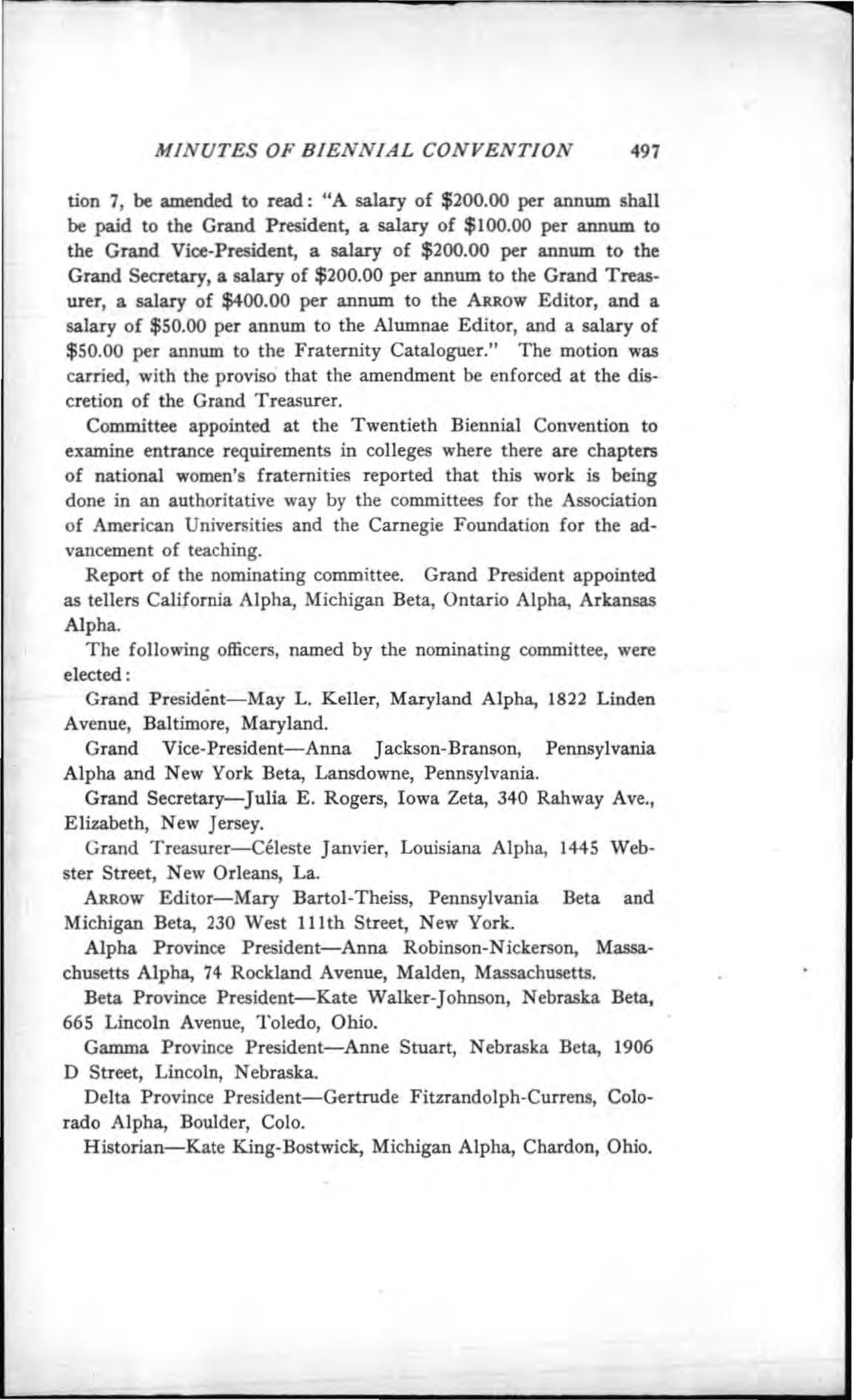 MINUTES OF BIENNIAL CONVENTION 497

tion 7, be amended to read: "A salary of \$200.00 per annum shall be paid to the Grand President, a salary of \$100.00 per annum to the Grand Vice-President, a salary of \$200.00 per annum to the Grand Secretary, a salary of \$200.00 per annum to the Grand Treasurer, a salary of \$400.00 per annum to the ARROW Editor, and a salary of \$50.00 per annum to the Alumnae Editor, and a salary of \$50.00 per annum to the Fraternity Cataloguer." The motion was carried, with the proviso that the amendment be enforced at the discretion of the Grand Treasurer.

Committee appointed at the Twentieth Biennial Convention to examine entrance requirements in colleges where there are chapters of national women's fraternities reported that this work is being done in an authoritative way by the committees for the Association of American Universities and the Carnegie Foundation for the advancement of teaching.

Report of the nominating committee. Grand President appointed as tellers California Alpha, Michigan Beta, Ontario Alpha, Arkansas Alpha.

The following officers, named by the nominating committee, were elected:

Grand President—May L. Keller, Maryland Alpha, 1822 Linden Avenue, Baltimore, Maryland.

Grand Vice-President—Anna Jackson-Branson, Pennsylvania Alpha and New York Beta, Lansdowne, Pennsylvania.

Grand Secretary—Julia E. Rogers, Iowa Zeta, 340 Rahway Ave., Elizabeth, New Jersey.

Grand Treasurer—Céleste Janvier, Louisiana Alpha, 1445 Webster Street, New Orleans, La.

ARROW Editor—Mary Bartol-Theiss, Pennsylvania Beta and Michigan Beta, 230 West 111th Street, New York.

Alpha Province President—Anna Robinson-Nickerson, Massachusetts Alpha, 74 Rockland Avenue, Malden, Massachusetts.

Beta Province President—Kate Walker-Johnson, Nebraska Beta, 665 Lincoln Avenue, Toledo, Ohio.

Gamma Province President—Anne Stuart, Nebraska Beta, 1906 D Street, Lincoln, Nebraska.

Delta Province President—Gertrude Fitzrandolph-Currens, Colorado Alpha, Boulder, Colo.

Historian—Kate King-Bostwick, Michigan Alpha, Chardon, Ohio.